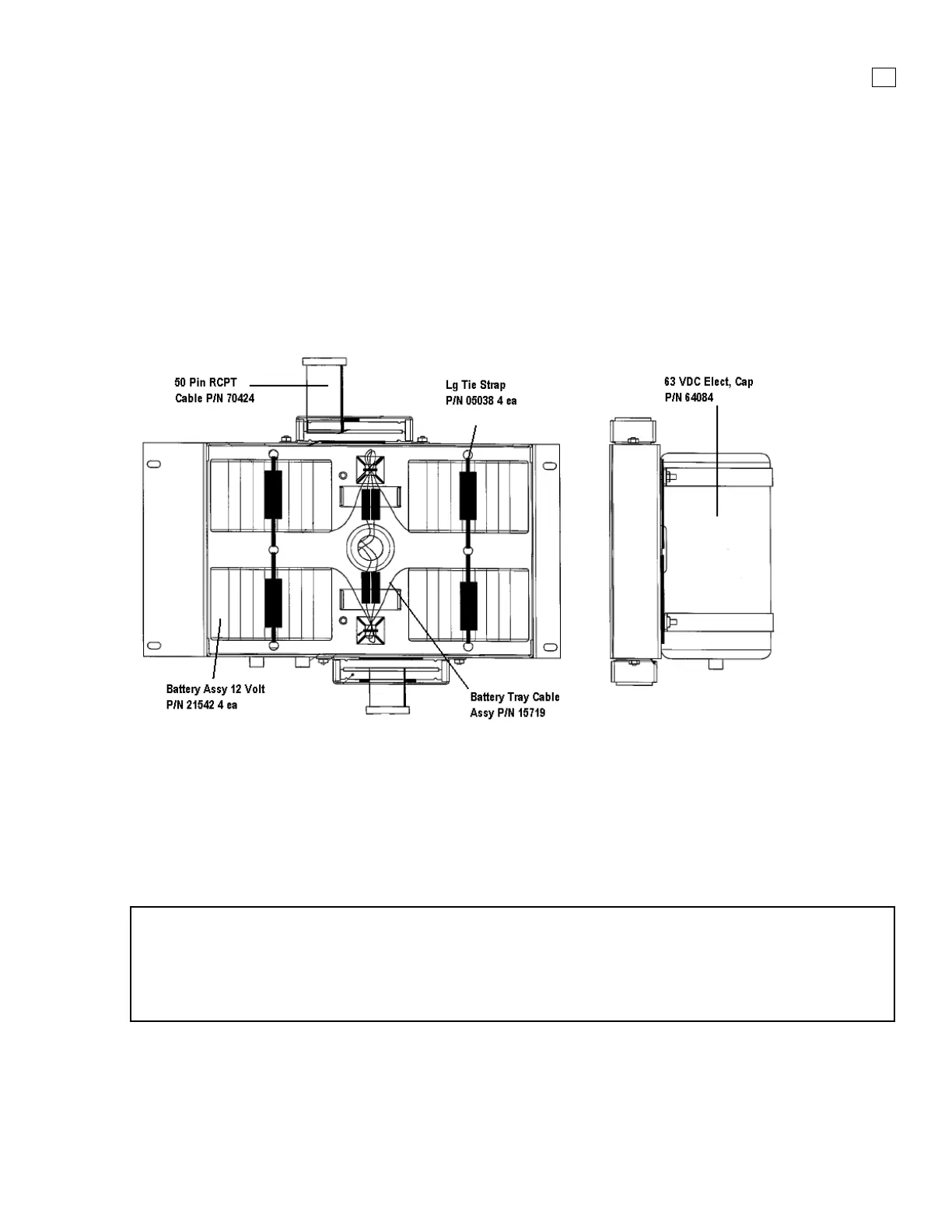 50 Pin RCPT
Cable P/N 70424

Lg Tie Strap
P/N 05038 4 ea

63 VDC Elect, Cap
P/N 64084

Battery Assy 12 Volt
P/N 21542 4 ea

Battery Tray Cable
Assy P/N 15719